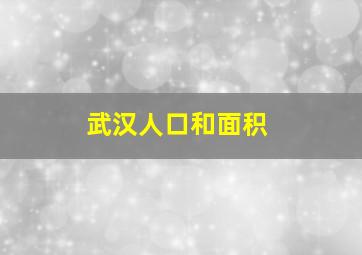 武汉人口和面积